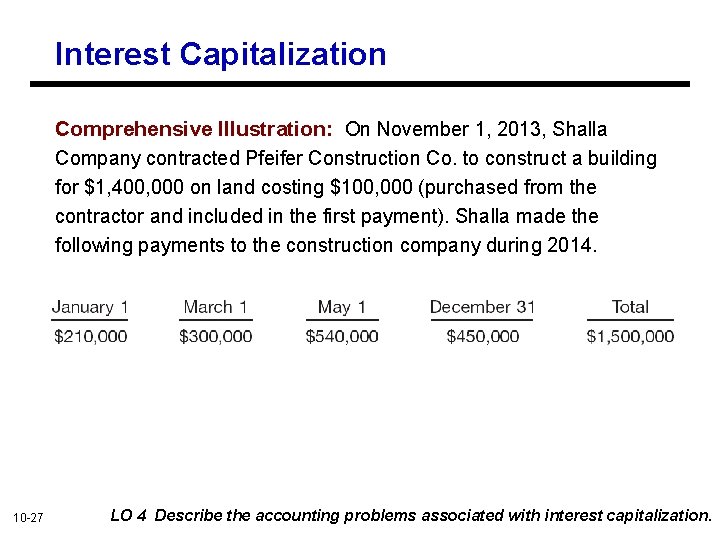 Interest Capitalization

Comprehensive Illustration: On November 1, 2013, Shalla Company contracted Pfeifer Construction Co. to construct a building for \$1,400,000 on land costing \$100,000 (purchased from the contractor and included in the first payment). Shalla made the following payments to the construction company during 2014.

| January 1 | March 1 | May 1 | December 31 | Total |
|---|---|---|---|---|
| \$210,000 | \$300,000 | \$540,000 | \$450,000 | \$1,500,000 |

10-27

LO 4 Describe the accounting problems associated with interest capitalization.